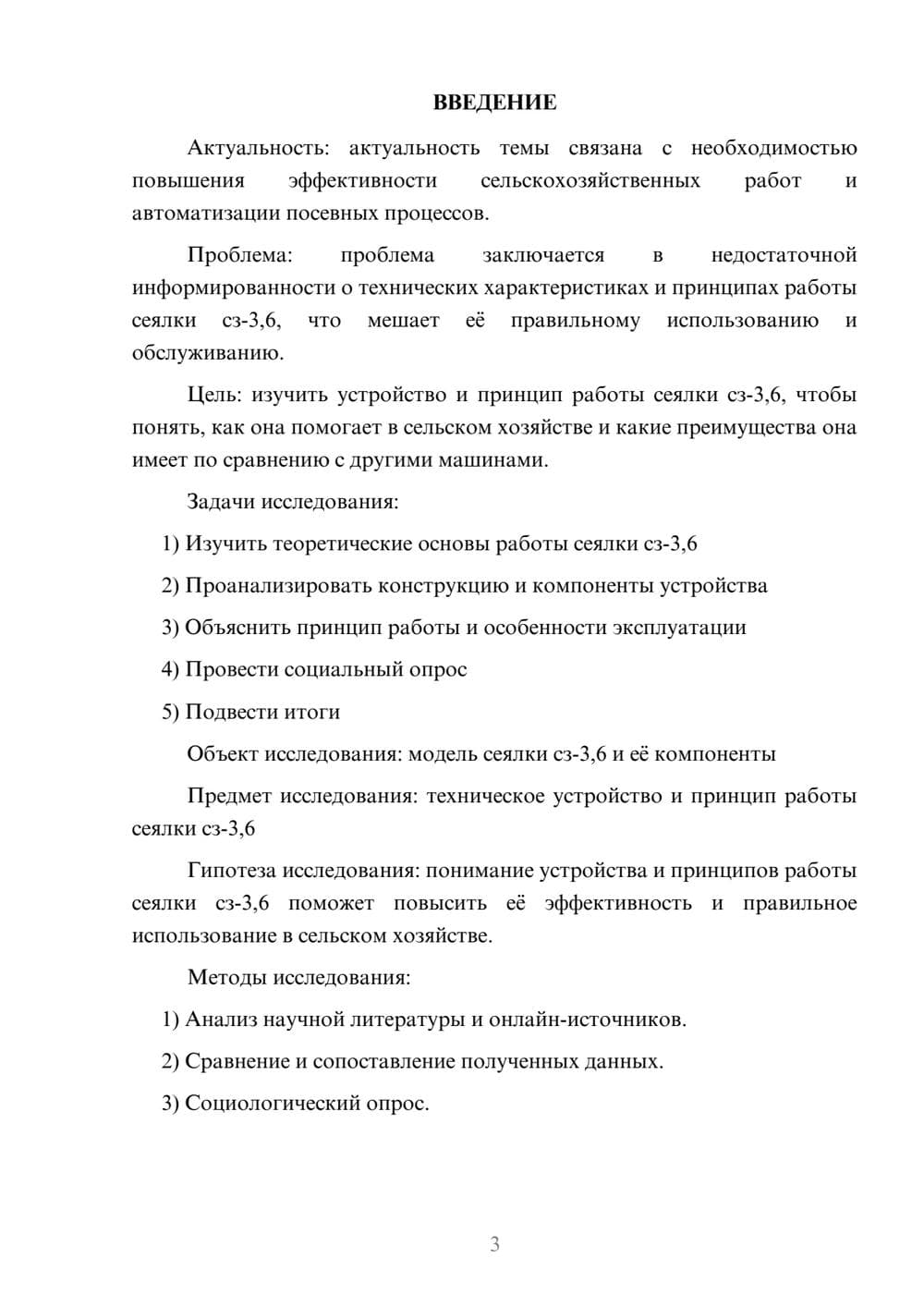 ВВЕДЕНИЕ

Актуальность: актуальность темы связана с необходимостью повышения эффективности сельскохозяйственных работ и автоматизации посевных процессов.

Проблема: проблема заключается в недостаточной информированности о технических характеристиках и принципах работы сеялки сз-3,6, что мешает её правильному использованию и обслуживанию.

Цель: изучить устройство и принцип работы сеялки сз-3,6, чтобы понять, как она помогает в сельском хозяйстве и какие преимущества она имеет по сравнению с другими машинами.

Задачи исследования:

1) Изучить теоретические основы работы сеялки сз-3,6

2) Проанализировать конструкцию и компоненты устройства

3) Объяснить принцип работы и особенности эксплуатации

4) Провести социальный опрос

5) Подвести итоги

Объект исследования: модель сеялки сз-3,6 и её компоненты

Предмет исследования: техническое устройство и принцип работы сеялки сз-3,6

Гипотеза исследования: понимание устройства и принципов работы сеялки сз-3,6 поможет повысить её эффективность и правильное использование в сельском хозяйстве.

Методы исследования:

1) Анализ научной литературы и онлайн-источников.

2) Сравнение и сопоставление полученных данных.

3) Социологический опрос.

3